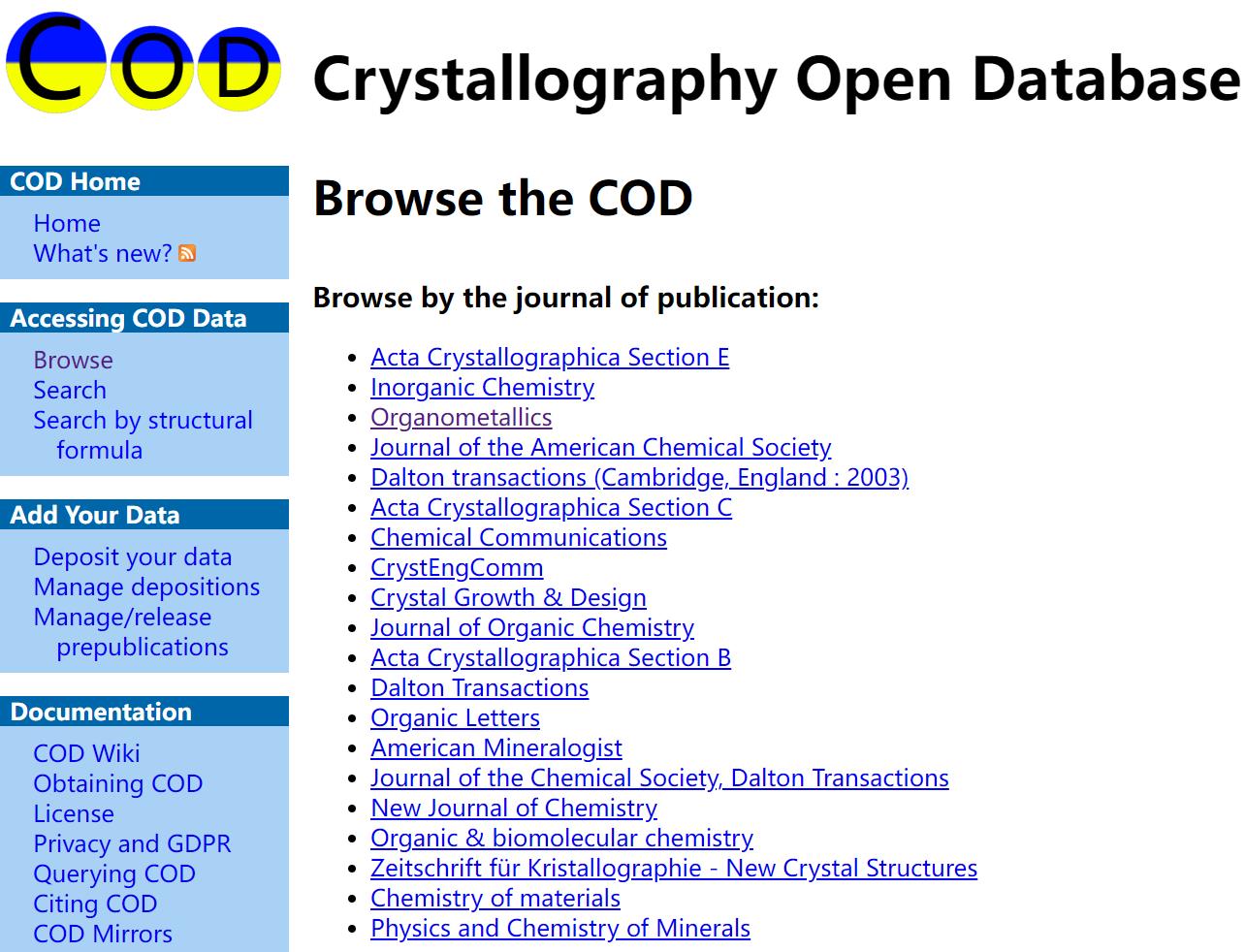 COD Crystallography Open Database

COD Home
Home
What's new?

Accessing COD Data
Browse
Search
Search by structural formula

Add Your Data
Deposit your data
Manage depositions
Manage/release prepublications

Documentation
COD Wiki
Obtaining COD
License
Privacy and GDPR
Querying COD
Citing COD
COD Mirrors

Browse the COD

Browse by the journal of publication:

- Acta Crystallographica Section E
- Inorganic Chemistry
- Organometallics
- Journal of the American Chemical Society
- Dalton transactions (Cambridge, England : 2003)
- Acta Crystallographica Section C
- Chemical Communications
- CrystEngComm
- Crystal Growth & Design
- Journal of Organic Chemistry
- Acta Crystallographica Section B
- Dalton Transactions
- Organic Letters
- American Mineralogist
- Journal of the Chemical Society, Dalton Transactions
- New Journal of Chemistry
- Organic & biomolecular chemistry
- Zeitschrift für Kristallographie - New Crystal Structures
- Chemistry of materials
- Physics and Chemistry of Minerals